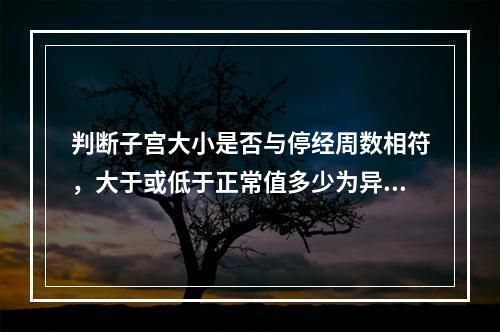 判断子宫大小是否与停经周数相符，大于或低于正常值多少为异...